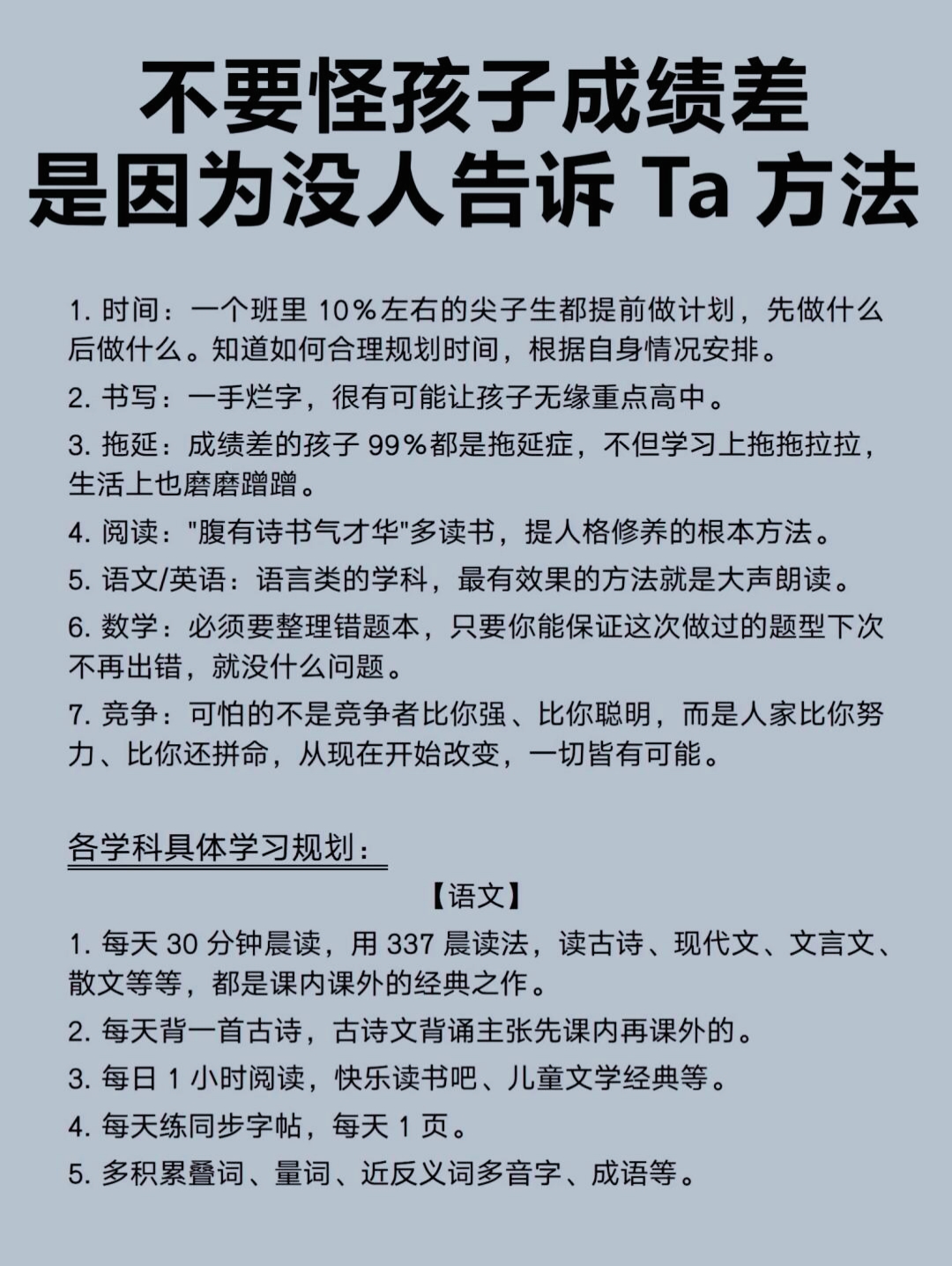 不要怪孩子成绩差
是因为没人告诉 Ta 方法

1. 时间：一个班里 10%左右的尖子生都提前做计划，先做什么后做什么。知道如何合理规划时间，根据自身情况安排。

2. 书写：一手烂字，很有可能让孩子无缘重点高中。

3. 拖延：成绩差的孩子 99%都是拖延症，不但学习上拖拖拉拉，生活上也磨磨蹭蹭。

4. 阅读："腹有诗书气才华"多读书，提人格修养的根本方法。

5. 语文/英语：语言类的学科，最有效果的方法就是大声朗读。

6. 数学：必须要整理错题本，只要你能保证这次做过的题型下次不再出错，就没什么问题。

7. 竞争：可怕的不是竞争者比你强、比你聪明，而是人家比你努力、比你还拼命，从现在开始改变，一切皆有可能。

各学科具体学习规划：

【语文】

1. 每天 30 分钟晨读，用 337 晨读法，读古诗、现代文、文言文、散文等等，都是课内课外的经典之作。

2. 每天背一首古诗，古诗文背诵主张先课内再课外的。

3. 每日 1 小时阅读，快乐读书吧、儿童文学经典等。

4. 每天练同步字帖，每天 1 页。

5. 多积累叠词、量词、近反义词多音字、成语等。